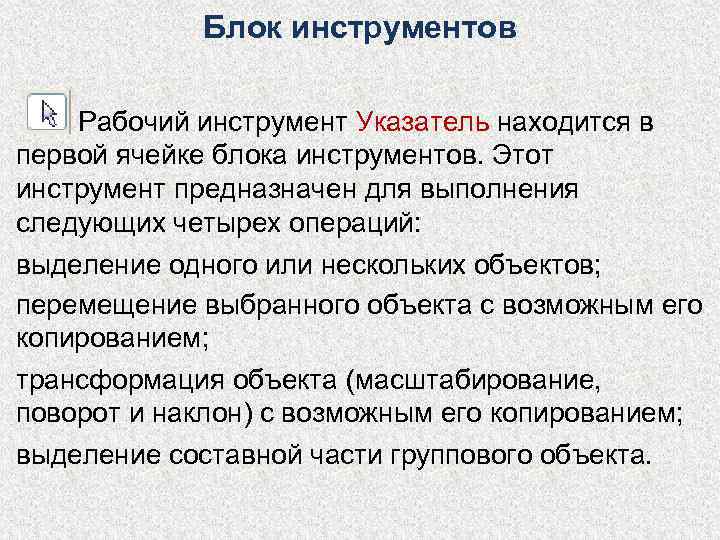 Блок инструментов

Рабочий инструмент Указатель находится в первой ячейке блока инструментов. Этот инструмент предназначен для выполнения следующих четырех операций:

выделение одного или нескольких объектов;

перемещение выбранного объекта с возможным его копированием;

трансформация объекта (масштабирование, поворот и наклон) с возможным его копированием;

выделение составной части группового объекта.